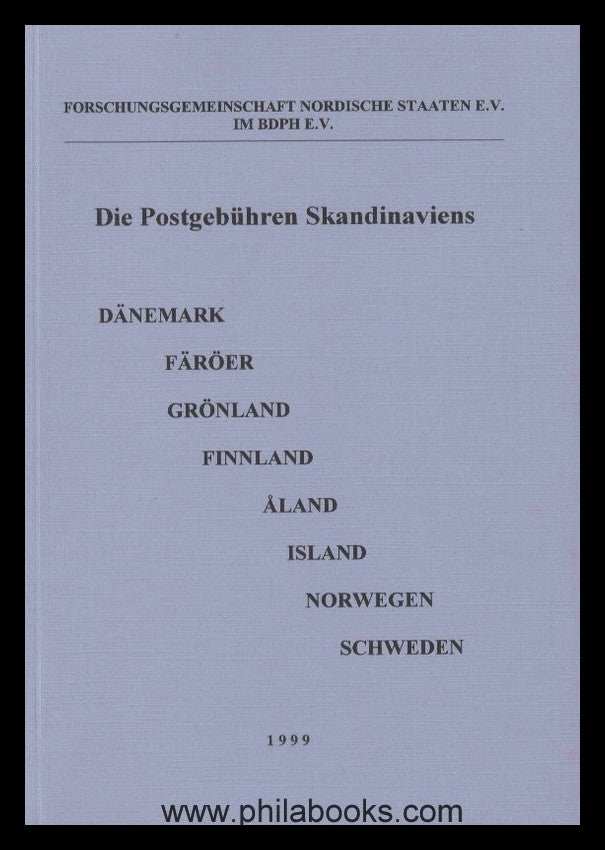 FORSCHUNGSGEMEINSCHAFT NORDISCHE STAATEN E.V.
IM BDPH E.V.

Die Postgebühren Skandinaviens

DÄNEMARK

FÄRÖER

GRÖNLAND

FINNLAND

ÅLAND

ISLAND

NORWEGEN

SCHWEDEN

1999

www.philabooks.com